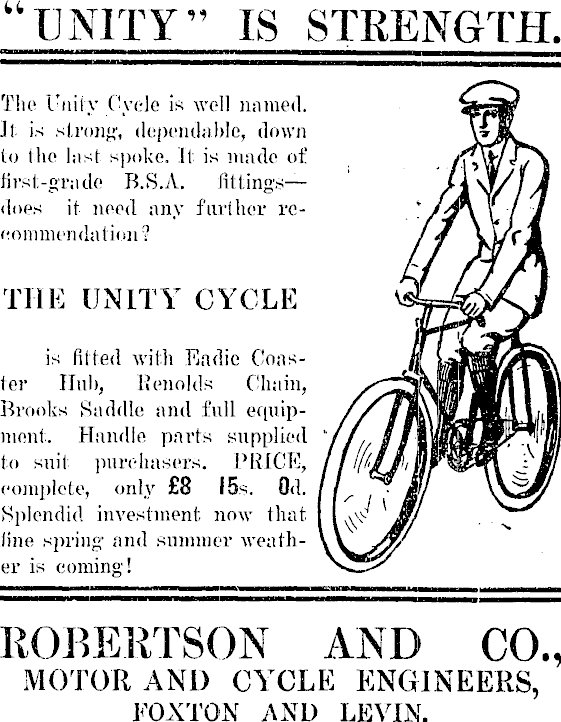 "UNITY" IS STRENGTH.

The Unity Cycle is well named. It is strong, dependable, down to the last spoke. It is made of first-grade B.S.A. fittings—does it need any further recommendation?

THE UNITY CYCLE

is fitted with Eadie Coaster Hub, Renolds Chain, Brooks Saddle and full equipment. Handle parts supplied to suit purchasers. PRICE, complete, only £8 15s. 0d. Splendid investment now that fine spring and summer weather is coming!

ROBERTSON AND CO.,
MOTOR AND CYCLE ENGINEERS,
FOXTON AND LEVIN.